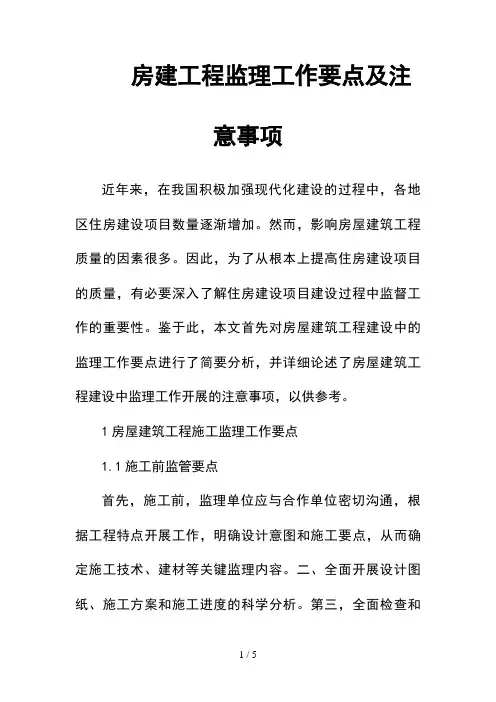 房建工程监理工作要点及注意事项

近年来，在我国积极加强现代化建设的过程中，各地区住房建设项目数量逐渐增加。然而，影响房屋建筑工程质量的因素很多。因此，为了从根本上提高住房建设项目的质量，有必要深入了解住房建设项目建设过程中监督工作的重要性。鉴于此，本文首先对房屋建筑工程建设中的监理工作要点进行了简要分析，并详细论述了房屋建筑工程建设中监理工作开展的注意事项，以供参考。

1 房屋建筑工程施工监理工作要点

1.1 施工前监管要点

首先，施工前，监理单位应与合作单位密切沟通，根据工程特点开展工作，明确设计意图和施工要点，从而确定施工技术、建材等关键监理内容。二、全面开展设计图纸、施工方案和施工进度的科学分析。第三，全面检查和

1 / 5